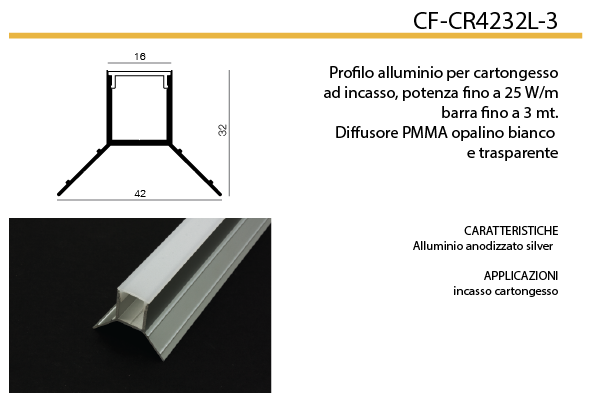 CF-CR4232L-3

16

32

42

Profilo alluminio per cartongesso ad incasso, potenza fino a 25 W/m barra fino a 3 mt. Diffusore PMMA opalino bianco e trasparente

CARATTERISTICHE
Alluminio anodizzato silver

APPLICAZIONI
incasso cartongesso